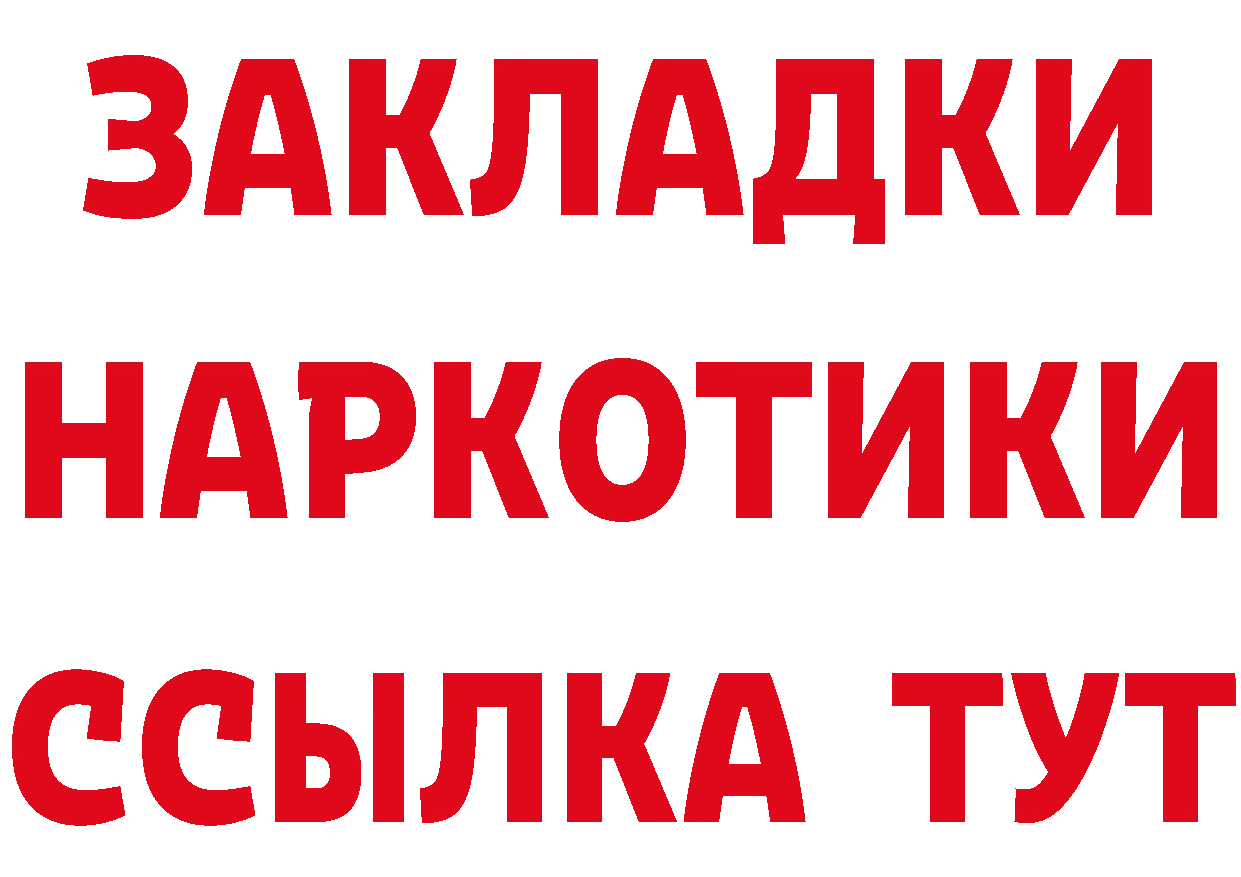 ЗАКЛАДКИ НАРКОТИКИ ССЫЛКА ТУТ